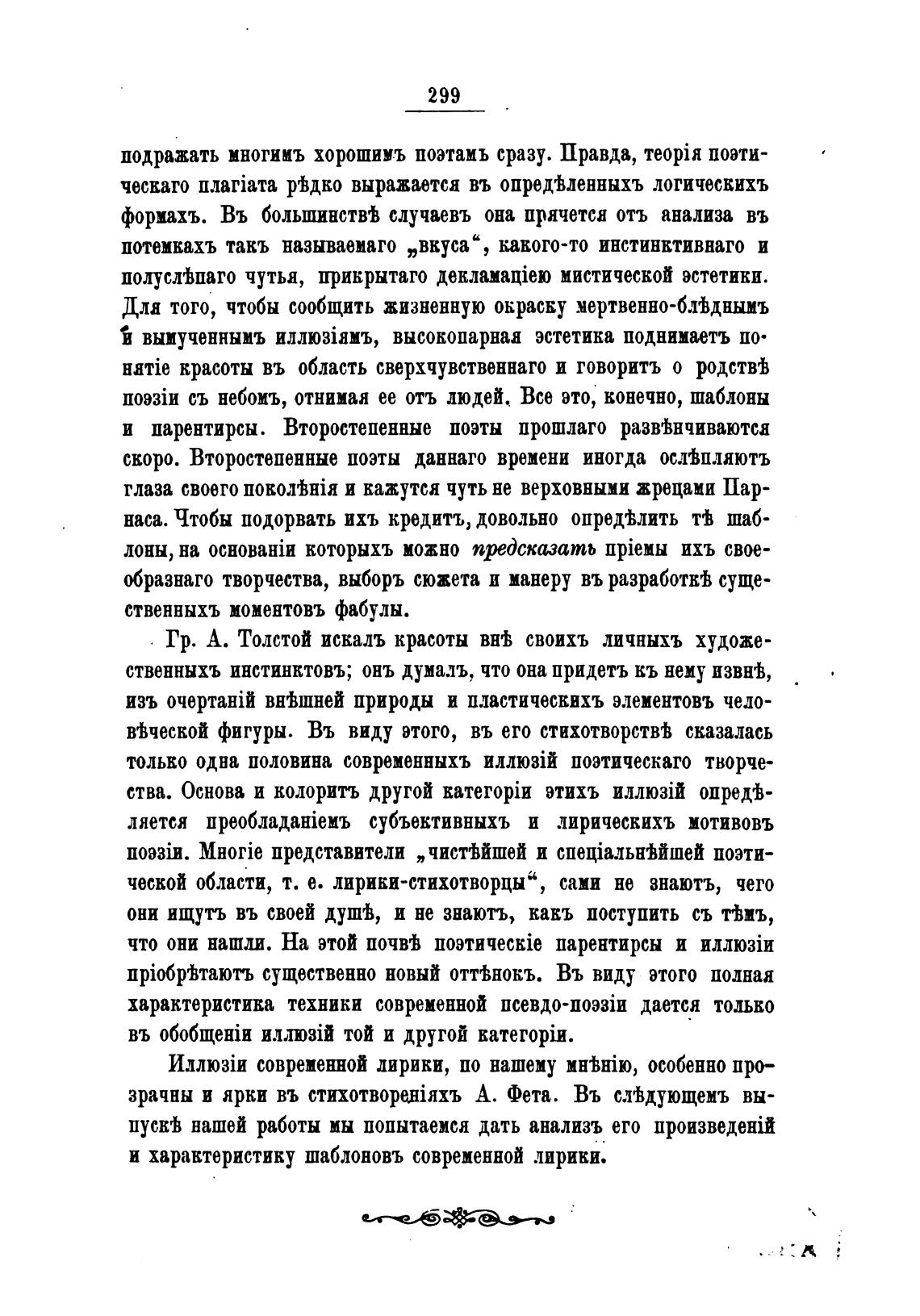 299

подражать многимъ хорошимъ поэтамъ сразу. Правда, теорія поэтическаго плагіата рѣдко выражается въ опредѣленныхъ логическихъ формахъ. Въ большинствѣ случаевъ она прячется отъ анализа въ потемкахъ такъ называемаго „вкуса“, какого-то инстинктивнаго и полуслѣпаго чутья, прикрытаго декламаціею мистической эстетики. Для того, чтобы сообщить жизненную окраску мертвенно-блѣднымъ и вымученнымъ иллюзіямъ, высокопарная эстетика поднимаетъ понятіе красоты въ область сверхчувственнаго и говоритъ о родствѣ поэзіи съ небомъ, отнимая ее отъ людей. Все это, конечно, шаблоны и парентирсы. Второстепенные поэты прошлаго развѣнчиваются скоро. Второстепенные поэты даннаго времени иногда ослѣпляютъ глаза своего поколѣнія и кажутся чуть не верховными жрецами Парнаса. Чтобы подорвать ихъ кредитъ, довольно опредѣлить тѣ шаблоны, на основаніи которыхъ можно предсказать пріемы ихъ своеобразнаго творчества, выборъ сюжета и манеру въ разработкѣ существенныхъ моментовъ фабулы.

Гр. А. Толстой искалъ красоты внѣ своихъ личныхъ художественныхъ инстинктовъ; онъ думалъ, что она придетъ къ нему извнѣ, изъ очертаній внѣшней природы и пластическихъ элементовъ человѣческой фигуры. Въ виду этого, въ его стихотворствѣ сказалась только одна половина современныхъ иллюзій поэтическаго творчества. Основа и колоритъ другой категоріи этихъ иллюзій опредѣляется преобладаніемъ субъективныхъ и лирическихъ мотивовъ поэзіи. Многіе представители „чистѣйшей и спеціальнѣйшей поэтической области, т. е. лирики-стихотворцы“, сами не знаютъ, чего они ищутъ въ своей душѣ, и не знаютъ, какъ поступить съ тѣмъ, что они нашли. На этой почвѣ поэтическіе парентирсы и иллюзіи пріобрѣтаютъ существенно новый оттѣнокъ. Въ виду этого полная характеристика техники современной псевдо-поэзіи дается только въ обобщеніи иллюзій той и другой категоріи.

Иллюзіи современной лирики, по нашему мнѣнію, особенно прозрачны и ярки въ стихотвореніяхъ А. Фета. Въ слѣдующемъ выпускѣ нашей работы мы попытаемся дать анализъ его произведеній и характеристику шаблоновъ современной лирики.